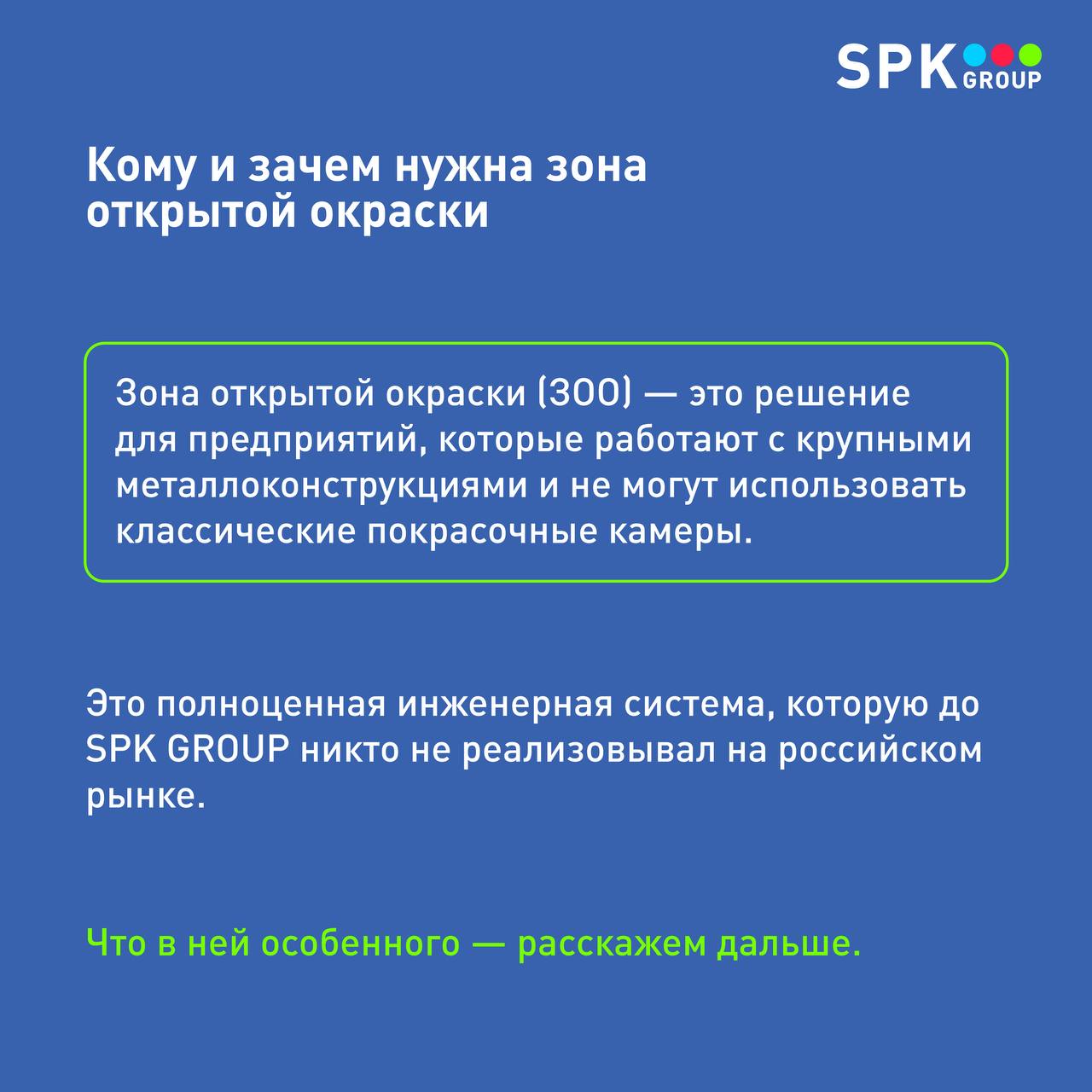 SPK GROUP

Кому и зачем нужна зона открытой окраски

Зона открытой окраски (ЗОО) — это решение для предприятий, которые работают с крупными металлоконструкциями и не могут использовать классические покрасочные камеры.

Это полноценная инженерная система, которую до SPK GROUP никто не реализовывал на российском рынке.

Что в ней особенного — расскажем дальше.